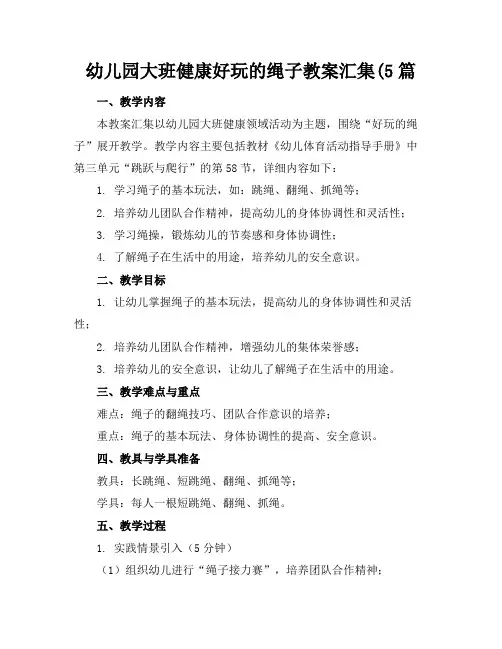 幼儿园大班健康好玩的绳子教案汇集(5篇

一、教学内容

本教案汇集以幼儿园大班健康领域活动为主题，围绕“好玩的绳子”展开教学。教学内容主要包括教材《幼儿体育活动指导手册》中第三单元“跳跃与爬行”的第58节，详细内容如下：

1. 学习绳子的基本玩法，如：跳绳、翻绳、抓绳等；

2. 培养幼儿团队合作精神，提高幼儿的身体协调性和灵活性；

3. 学习绳操，锻炼幼儿的节奏感和身体协调性；

4. 了解绳子在生活中的用途，培养幼儿的安全意识。

二、教学目标

1. 让幼儿掌握绳子的基本玩法，提高幼儿的身体协调性和灵活性；

2. 培养幼儿团队合作精神，增强幼儿的集体荣誉感；

3. 培养幼儿的安全意识，让幼儿了解绳子在生活中的用途。

三、教学难点与重点

难点：绳子的翻绳技巧、团队合作意识的培养；

重点：绳子的基本玩法、身体协调性的提高、安全意识。

四、教具与学具准备

教具：长跳绳、短跳绳、翻绳、抓绳等；

学具：每人一根短跳绳、翻绳、抓绳。

五、教学过程

1. 实践情景引入（5分钟）

（1）组织幼儿进行“绳子接力赛”，培养团队合作精神；